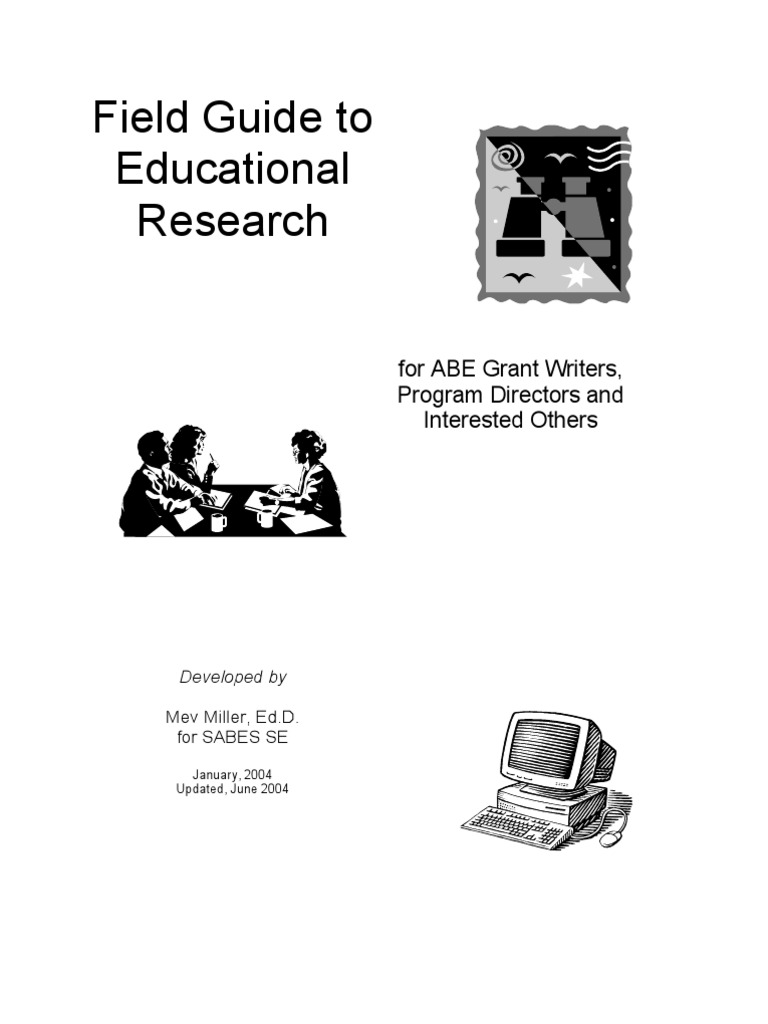 Field Guide to Educational Research

for ABE Grant Writers, Program Directors and Interested Others

Developed by

Mev Miller, Ed.D.
for SABES SE

January, 2004
Updated, June 2004